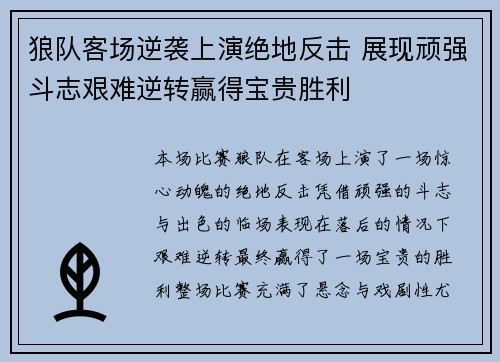 狼队客场逆袭上演绝地反击 展现顽强斗志艰难逆转赢得宝贵胜利

本场比赛狼队在客场上演了一场惊心动魄的绝地反击凭借顽强的斗志与出色的临场表现在落后的情况下艰难逆转最终赢得了一场宝贵的胜利整场比赛充满了悬念与戏剧性尤